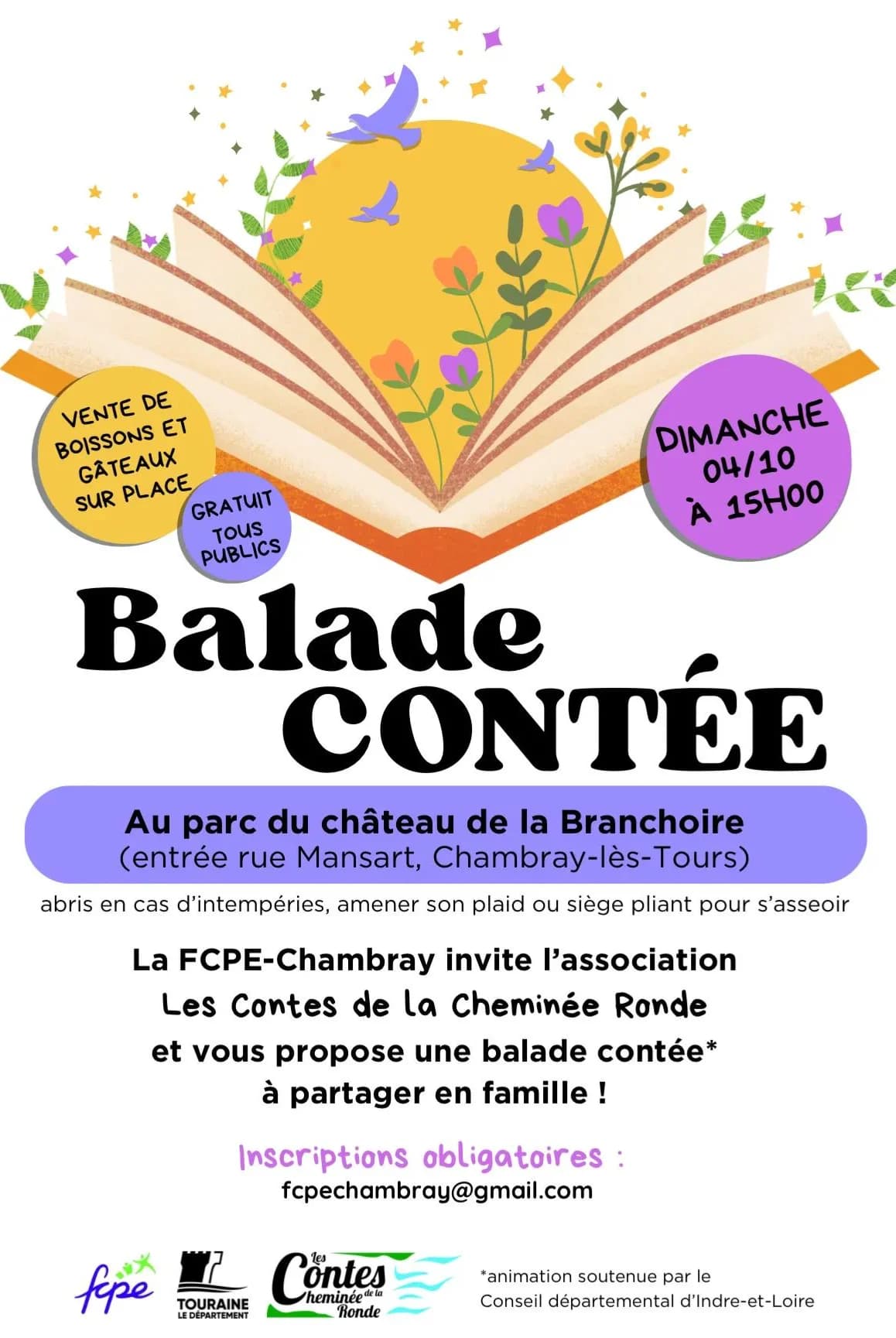 VENTE DE BOISSONS ET GÂTEAUX SUR PLACE

GRATUIT TOUS PUBLICS

DIMANCHE 04/10 À 15H00

Balade CONTÉE

Au parc du château de la Branchoire
(entrée rue Mansart, Chambray-lès-Tours)

abris en cas d'intempéries, amener son plaid ou siège pliant pour s'asseoir

La FCPE-Chambray invite l'association
Les Contes de la Cheminée Ronde
et vous propose une balade contée*
à partager en famille !

Inscriptions obligatoires :
fcpechambray@gmail.com

fcpe

TOURAINE LE DÉPARTEMENT

Les Contes de la Cheminée Ronde

*animation soutenue par le Conseil départemental d'Indre-et-Loire